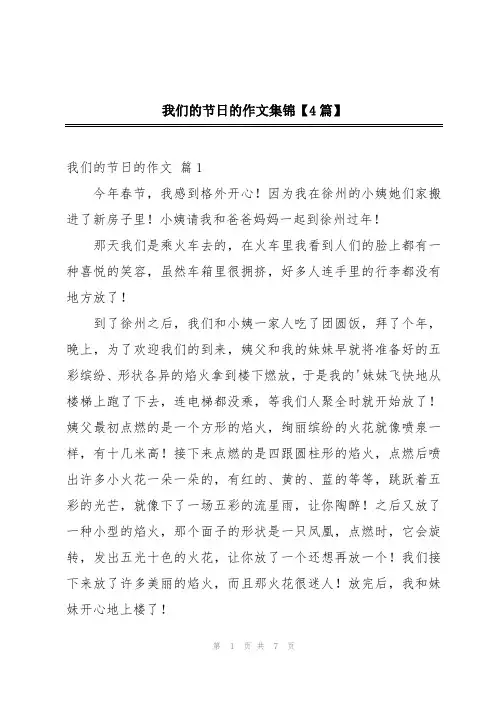 我们的节日的作文集锦【4篇】

我们的节日的作文 篇1

今年春节，我感到格外开心！因为我在徐州的小姨她们家搬进了新房子里！小姨请我和爸爸妈妈一起到徐州过年！

那天我们是乘火车去的，在火车里我看到人们的脸上都有一种喜悦的笑容，虽然车箱里很拥挤，好多人连手里的行李都没有地方放了！

到了徐州之后，我们和小姨一家人吃了团圆饭，拜了个年，晚上，为了欢迎我们的到来，姨父和我的妹妹早就将准备好的五彩缤纷、形状各异的焰火拿到楼下燃放，于是我的'妹妹飞快地从楼梯上跑了下去，连电梯都没乘，等我们人聚全时就开始放了！姨父最初点燃的是一个方形的焰火，绚丽缤纷的火花就像喷泉一样，有十几米高！接下来点燃的是四跟圆柱形的焰火，点燃后喷出许多小火花一朵一朵的，有红的、黄的、蓝的等等，跳跃着五彩的光芒，就像下了一场五彩的流星雨，让你陶醉！之后又放了一种小型的焰火，那个面子的形状是一只凤凰，点燃时，它会旋转，发出五光十色的火花，让你放了一个还想再放一个！我们接下来放了许多美丽的焰火，而且那火花很迷人！放完后，我和妹妹开心地上楼了！

第 1 页 共 7 页